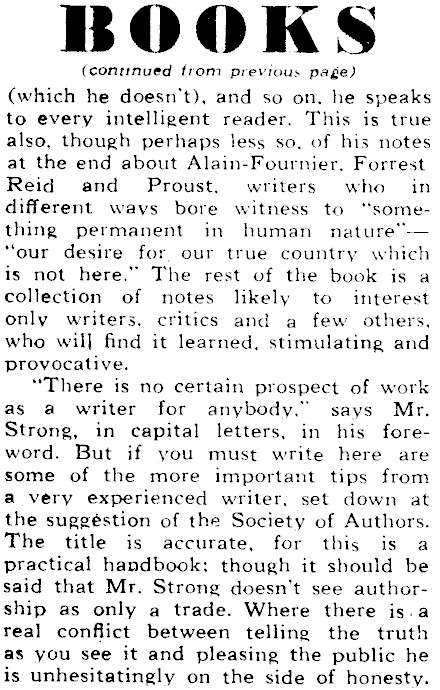 BOOKS

(continued from previous page)

(which he doesn't), and so on, he speaks to every intelligent reader. This is true also, though perhaps less so, of his notes at the end about Alain-Fournier, Forrest Reid and Proust, writers who in different ways bore witness to "something permanent in human nature"—"our desire for our true country which is not here." The rest of the book is a collection of notes likely to interest only writers, critics and a few others, who will find it learned, stimulating and provocative.

"There is no certain prospect of work as a writer for anybody," says Mr. Strong, in capital letters, in his foreword. But if you must write here are some of the more important tips from a very experienced writer, set down at the suggestion of the Society of Authors. The title is accurate, for this is a practical handbook; though it should be said that Mr. Strong doesn't see authorship as only a trade. Where there is a real conflict between telling the truth as you see it and pleasing the public he is unhesitatingly on the side of honesty.